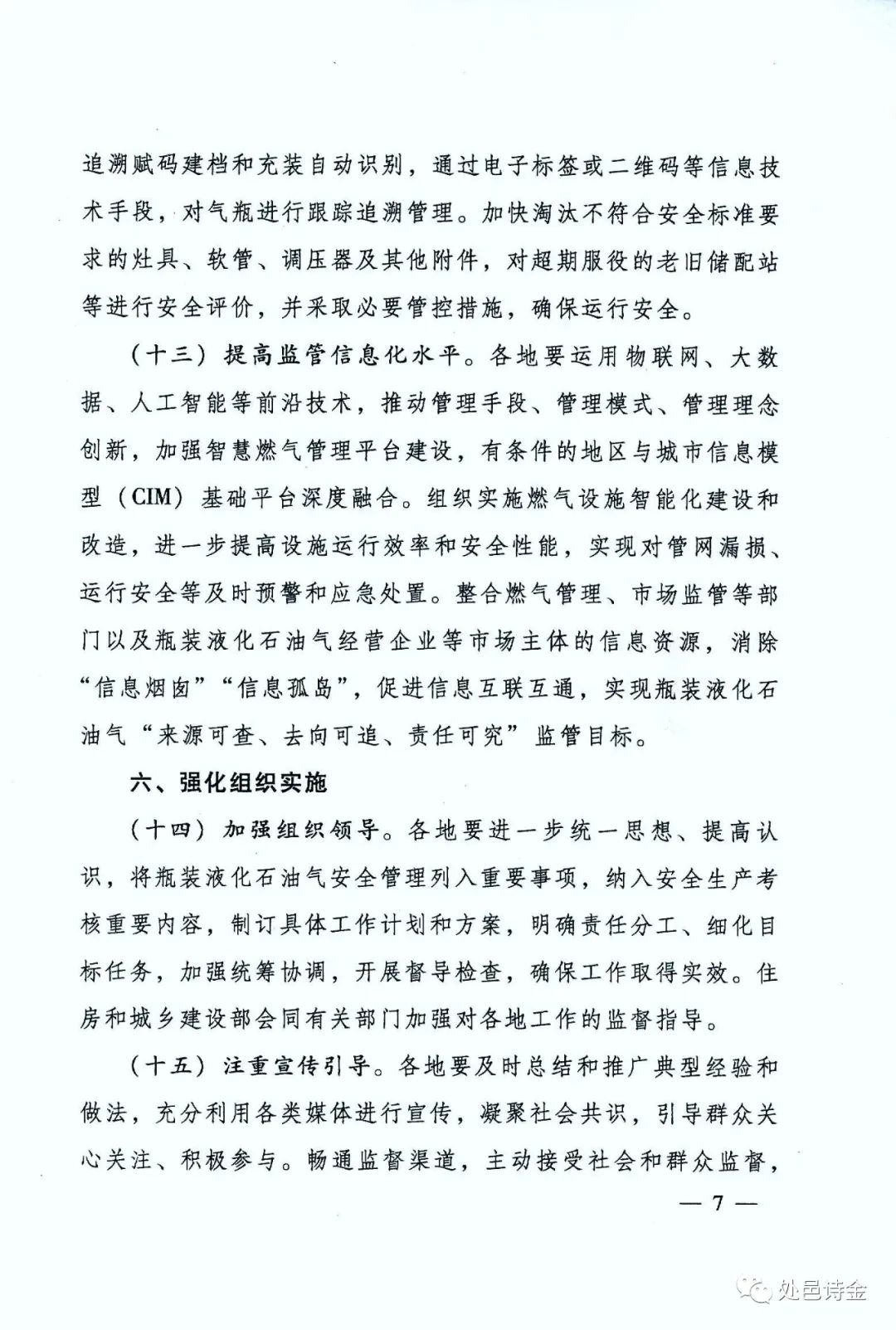 追溯赋码建档和充装自动识别，通过电子标签或二维码等信息技术手段，对气瓶进行跟踪追溯管理。加快淘汰不符合安全标准要求的灶具、软管、调压器及其他附件，对超期服役的老旧储配站等进行安全评价，并采取必要管控措施，确保运行安全。

（十三）提高监管信息化水平。各地要运用物联网、大数据、人工智能等前沿技术，推动管理手段、管理模式、管理理念创新，加强智慧燃气管理平台建设，有条件的地区与城市信息模型（CIM）基础平台深度融合。组织实施燃气设施智能化建设和改造，进一步提高设施运行效率和安全性能，实现对管网漏损、运行安全等及时预警和应急处置。整合燃气管理、市场监管等部门以及瓶装液化石油气经营企业等市场主体的信息资源，消除“信息烟囱”“信息孤岛”，促进信息互联互通，实现瓶装液化石油气“来源可查、去向可追、责任可究”监管目标。

六、强化组织实施

（十四）加强组织领导。各地要进一步统一思想、提高认识，将瓶装液化石油气安全管理列入重要事项，纳入安全生产考核重要内容，制订具体工作计划和方案，明确责任分工、细化目标任务，加强统筹协调，开展督导检查，确保工作取得实效。住房和城乡建设部会同有关部门加强对各地工作的监督指导。

（十五）注重宣传引导。各地要及时总结和推广典型经验和做法，充分利用各类媒体进行宣传，凝聚社会共识，引导群众关心关注、积极参与。畅通监督渠道，主动接受社会和群众监督，

— 7 —

处邑诗金